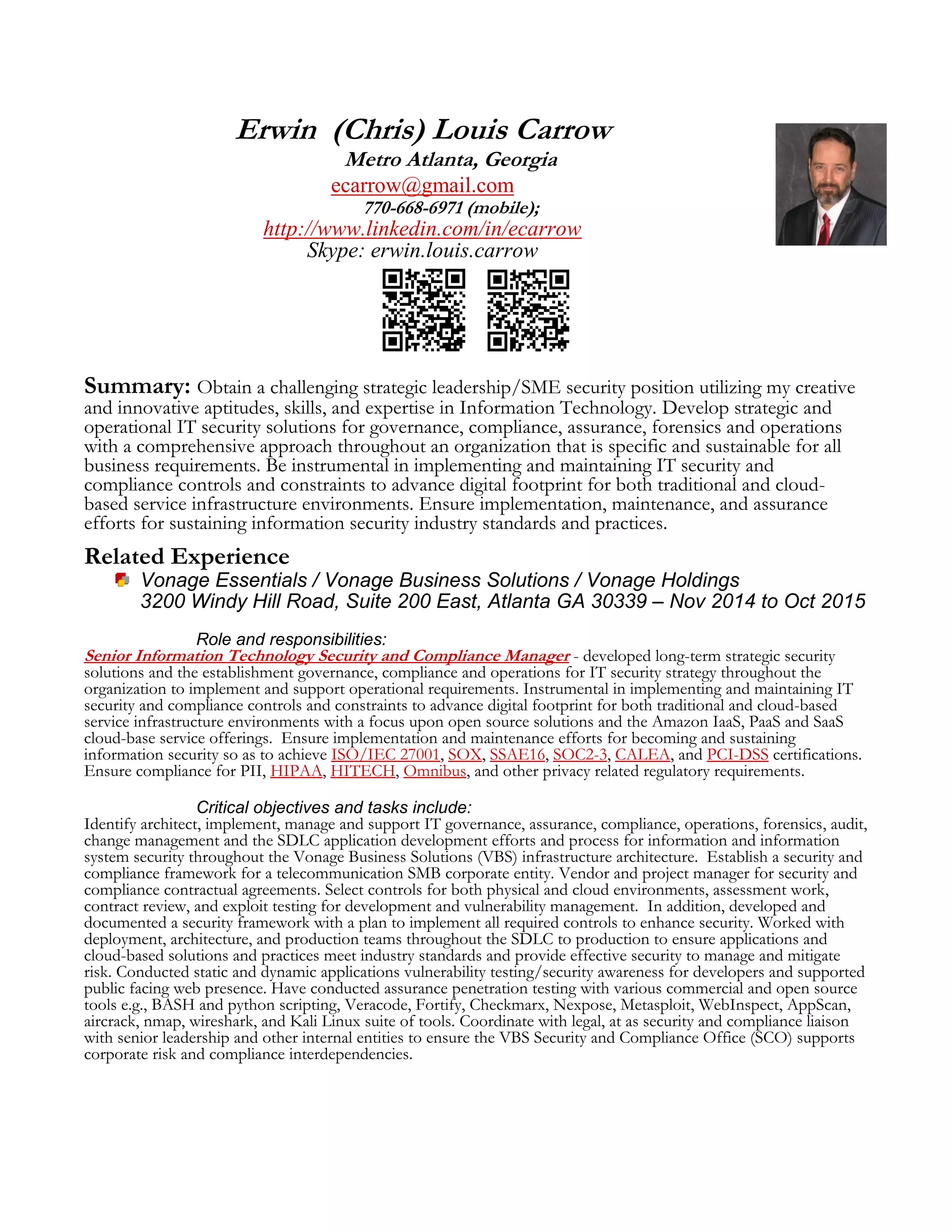 Erwin (Chris) Louis Carrow
Metro Atlanta, Georgia
ecarrow@gmail.com
770-668-6971 (mobile);
http://www.linkedin.com/in/ecarrow
Skype: erwin.louis.carrow

Summary: Obtain a challenging strategic leadership/SME security position utilizing my creative and innovative aptitudes, skills, and expertise in Information Technology. Develop strategic and operational IT security solutions for governance, compliance, assurance, forensics and operations with a comprehensive approach throughout an organization that is specific and sustainable for all business requirements. Be instrumental in implementing and maintaining IT security and compliance controls and constraints to advance digital footprint for both traditional and cloud-based service infrastructure environments. Ensure implementation, maintenance, and assurance efforts for sustaining information security industry standards and practices.

Related Experience
Vonage Essentials / Vonage Business Solutions / Vonage Holdings
3200 Windy Hill Road, Suite 200 East, Atlanta GA 30339 – Nov 2014 to Oct 2015

Role and responsibilities:
Senior Information Technology Security and Compliance Manager - developed long-term strategic security solutions and the establishment governance, compliance and operations for IT security strategy throughout the organization to implement and support operational requirements. Instrumental in implementing and maintaining IT security and compliance controls and constraints to advance digital footprint for both traditional and cloud-based service infrastructure environments with a focus upon open source solutions and the Amazon IaaS, PaaS and SaaS cloud-base service offerings. Ensure implementation and maintenance efforts for becoming and sustaining information security so as to achieve ISO/IEC 27001, SOX, SSAE16, SOC2-3, CALEA, and PCI-DSS certifications. Ensure compliance for PII, HIPAA, HITECH, Omnibus, and other privacy related regulatory requirements.

Critical objectives and tasks include:
Identify architect, implement, manage and support IT governance, assurance, compliance, operations, forensics, audit, change management and the SDLC application development efforts and process for information and information system security throughout the Vonage Business Solutions (VBS) infrastructure architecture. Establish a security and compliance framework for a telecommunication SMB corporate entity. Vendor and project manager for security and compliance contractual agreements. Select controls for both physical and cloud environments, assessment work, contract review, and exploit testing for development and vulnerability management. In addition, developed and documented a security framework with a plan to implement all required controls to enhance security. Worked with deployment, architecture, and production teams throughout the SDLC to production to ensure applications and cloud-based solutions and practices meet industry standards and provide effective security to manage and mitigate risk. Conducted static and dynamic applications vulnerability testing/security awareness for developers and supported public facing web presence. Have conducted assurance penetration testing with various commercial and open source tools e.g., BASH and python scripting, Veracode, Fortify, Checkmarx, Nexpose, Metasploit, WebInspect, AppScan, aircrack, nmap, wireshark, and Kali Linux suite of tools. Coordinate with legal, at as security and compliance liaison with senior leadership and other internal entities to ensure the VBS Security and Compliance Office (SCO) supports corporate risk and compliance interdependencies.